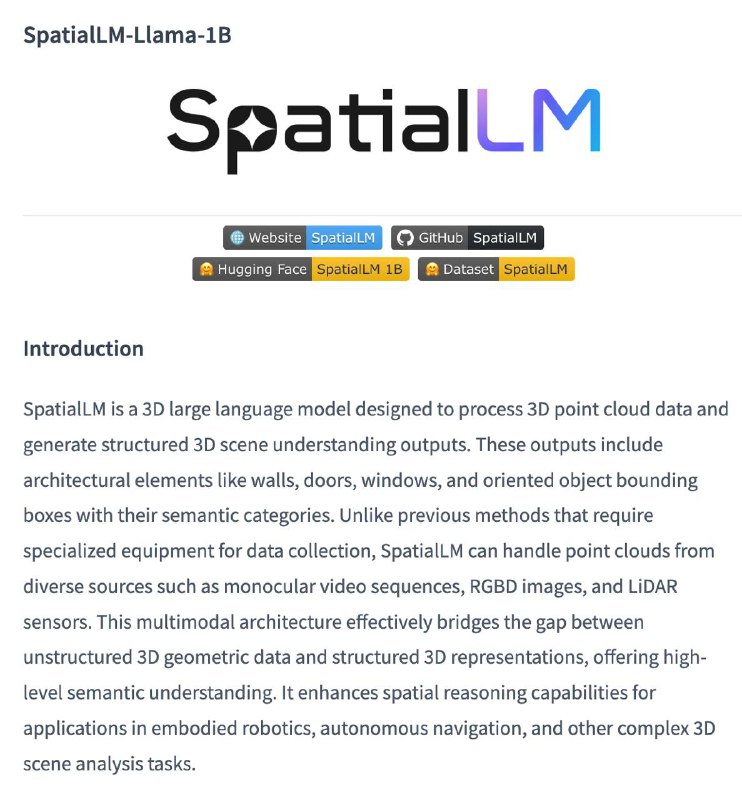 SpatialLM-Llama-1B

SpatialLM

Website SpatialLM GitHub SpatialLM
Hugging Face SpatialLM 1B Dataset SpatialLM

Introduction

SpatialLM is a 3D large language model designed to process 3D point cloud data and generate structured 3D scene understanding outputs. These outputs include architectural elements like walls, doors, windows, and oriented object bounding boxes with their semantic categories. Unlike previous methods that require specialized equipment for data collection, SpatialLM can handle point clouds from diverse sources such as monocular video sequences, RGBD images, and LiDAR sensors. This multimodal architecture effectively bridges the gap between unstructured 3D geometric data and structured 3D representations, offering high-level semantic understanding. It enhances spatial reasoning capabilities for applications in embodied robotics, autonomous navigation, and other complex 3D scene analysis tasks.